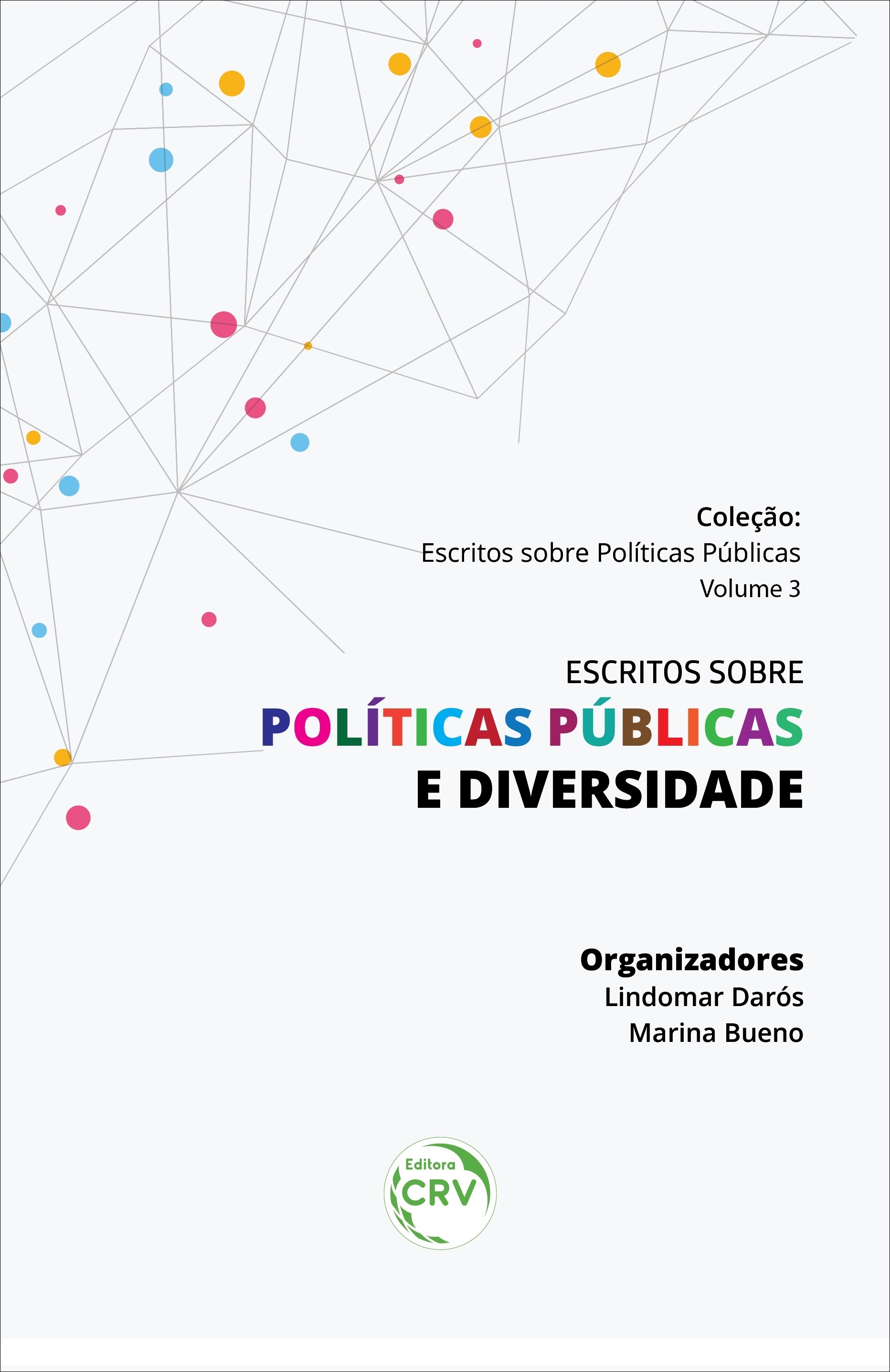 Coleção:
Escritos sobre Políticas Públicas
Volume 3

ESCRITOS SOBRE
POLÍTICAS PÚBLICAS
E DIVERSIDADE

Organizadores
Lindomar Darós
Marina Bueno

Editora
CRV